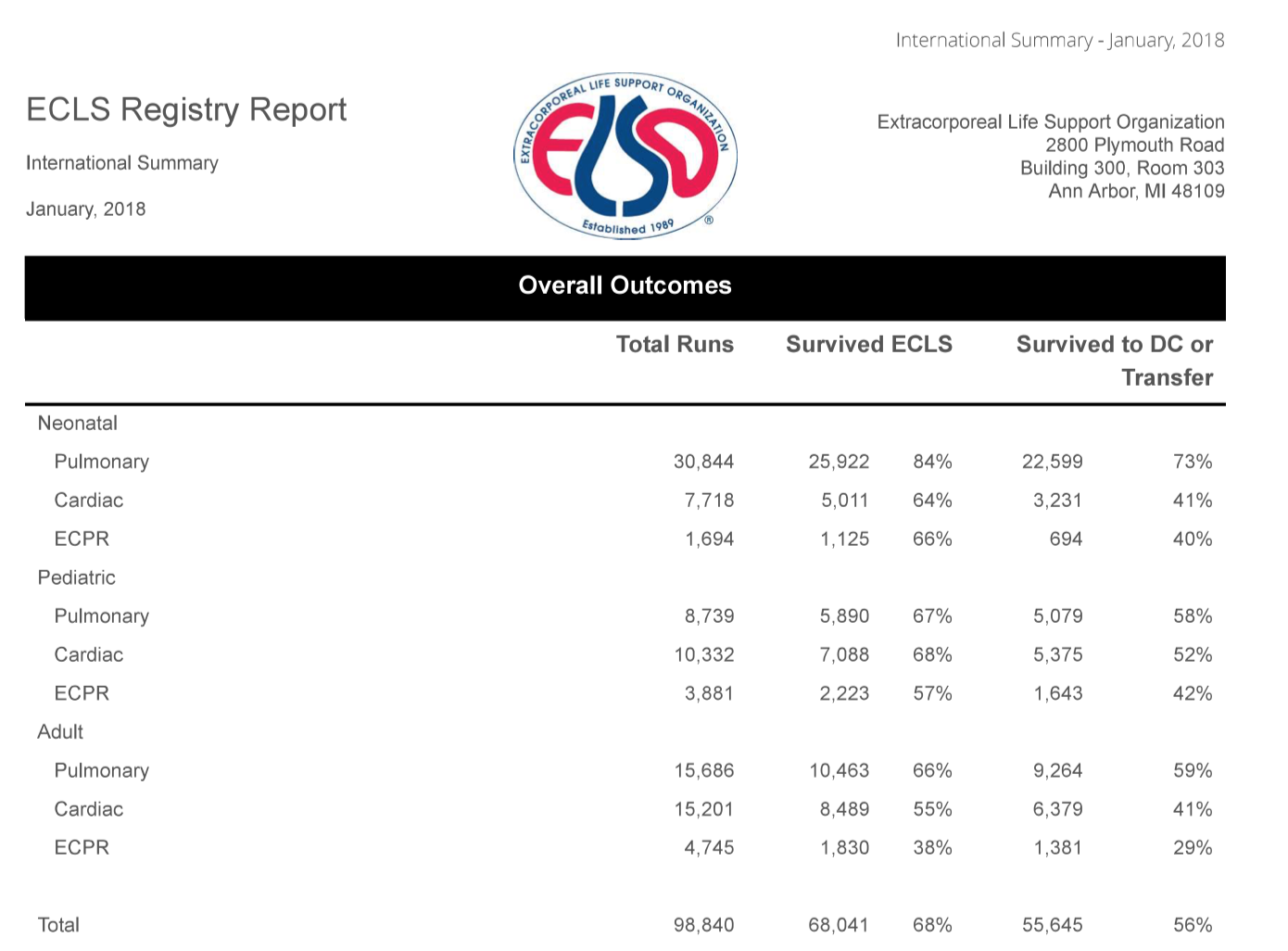 International Summary - January, 2018

ECLS Registry Report

International Summary

January, 2018

EXTRACORPOREAL LIFE SUPPORT ORGANIZATION
ELSO
Established 1989
®

Extracorporeal Life Support Organization
2800 Plymouth Road
Building 300, Room 303
Ann Arbor, MI 48109

Overall Outcomes

| | Total Runs | Survived ECLS | | Survived to DC or Transfer | |
|---|---|---|---|---|---|
| Neonatal | | | | | |
| Pulmonary | 30,844 | 25,922 | 84% | 22,599 | 73% |
| Cardiac | 7,718 | 5,011 | 64% | 3,231 | 41% |
| ECPR | 1,694 | 1,125 | 66% | 694 | 40% |
| Pediatric | | | | | |
| Pulmonary | 8,739 | 5,890 | 67% | 5,079 | 58% |
| Cardiac | 10,332 | 7,088 | 68% | 5,375 | 52% |
| ECPR | 3,881 | 2,223 | 57% | 1,643 | 42% |
| Adult | | | | | |
| Pulmonary | 15,686 | 10,463 | 66% | 9,264 | 59% |
| Cardiac | 15,201 | 8,489 | 55% | 6,379 | 41% |
| ECPR | 4,745 | 1,830 | 38% | 1,381 | 29% |
| Total | 98,840 | 68,041 | 68% | 55,645 | 56% |